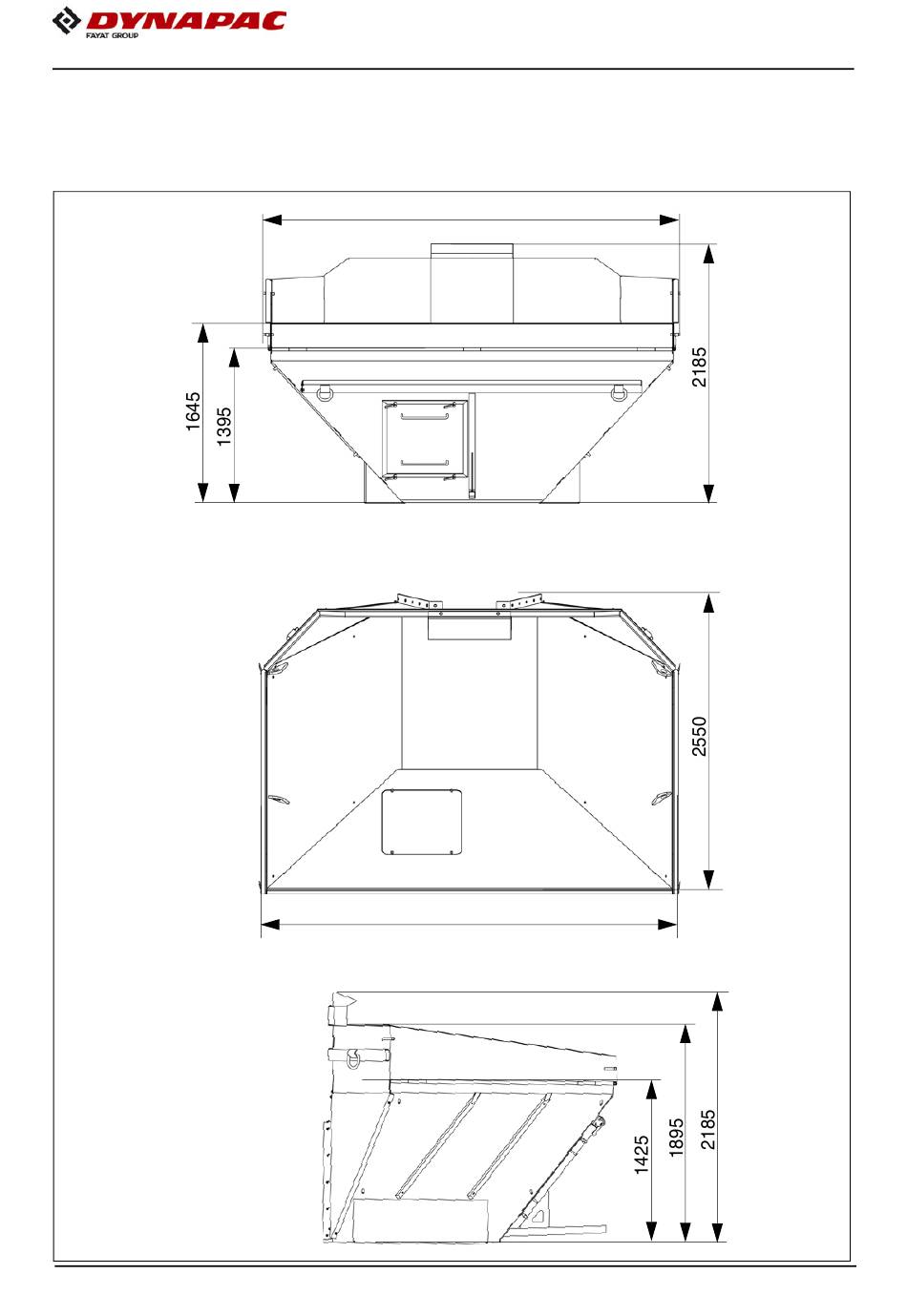 DYNAPAC
FAYAT GROUP

1645
1395
2185

2550

1425
1895
2185